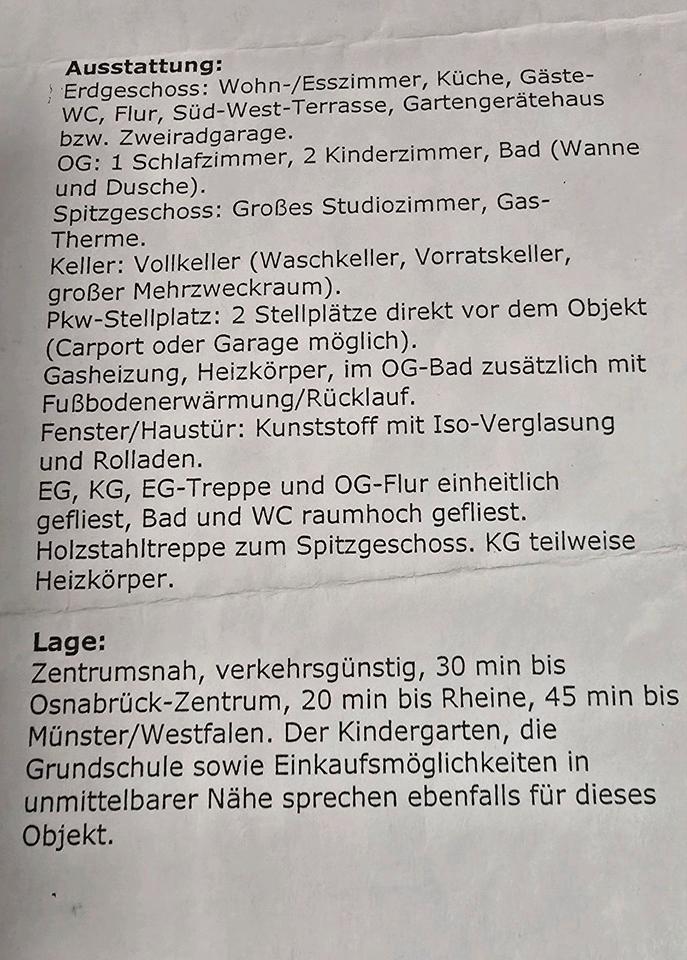 **Ausstattung:**
Erdgeschoss: Wohn-/Esszimmer, Küche, Gäste-WC, Flur, Süd-West-Terrasse, Gartengerätehaus bzw. Zweiradgarage.
OG: 1 Schlafzimmer, 2 Kinderzimmer, Bad (Wanne und Dusche).
Spitzgeschoss: Großes Studiozimmer, Gas-Therme.
Keller: Vollkeller (Waschkeller, Vorratskeller, großer Mehrzweckraum).
Pkw-Stellplatz: 2 Stellplätze direkt vor dem Objekt (Carport oder Garage möglich).
Gasheizung, Heizkörper, im OG-Bad zusätzlich mit Fußbodenerwärmung/Rücklauf.
Fenster/Haustür: Kunststoff mit Iso-Verglasung und Rolladen.
EG, KG, EG-Treppe und OG-Flur einheitlich gefliest, Bad und WC raumhoch gefliest.
Holzstahltreppe zum Spitzgeschoss. KG teilweise Heizkörper.

**Lage:**
Zentrumsnah, verkehrsgünstig, 30 min bis Osnabrück-Zentrum, 20 min bis Rheine, 45 min bis Münster/Westfalen. Der Kindergarten, die Grundschule sowie Einkaufsmöglichkeiten in unmittelbarer Nähe sprechen ebenfalls für dieses Objekt.